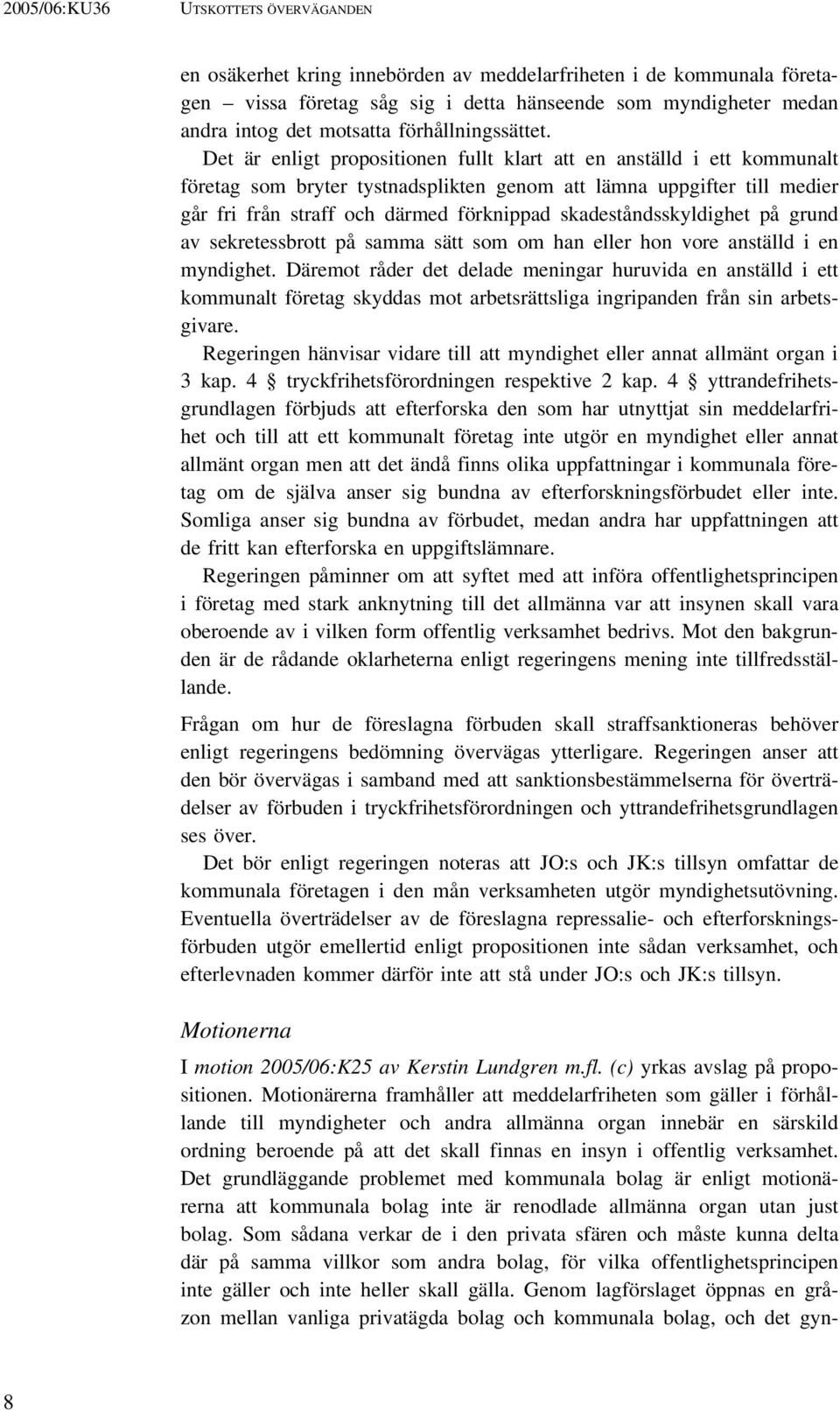 2005/06:KU36 UTSKOTTETS ÖVERVÄGANDEN

en osäkerhet kring innebörden av meddelarfriheten i de kommunala företagen – vissa företag såg sig i detta hänseende som myndigheter medan andra intog det motsatta förhållningssättet.

Det är enligt propositionen fullt klart att en anställd i ett kommunalt företag som bryter tystnadsplikten genom att lämna uppgifter till medier går fri från straff och därmed förknippad skadeståndsskyldighet på grund av sekretessbrott på samma sätt som om han eller hon vore anställd i en myndighet. Däremot råder det delade meningar huruvida en anställd i ett kommunalt företag skyddas mot arbetsrättsliga ingripanden från sin arbetsgivare.

Regeringen hänvisar vidare till att myndighet eller annat allmänt organ i 3 kap. 4 § tryckfrihetsförordningen respektive 2 kap. 4 § yttrandefrihetsgrundlagen förbjuds att efterforska den som har utnyttjat sin meddelarfrihet och till att ett kommunalt företag inte utgör en myndighet eller annat allmänt organ men att det ändå finns olika uppfattningar i kommunala företag om de själva anser sig bundna av efterforskningsförbudet eller inte. Somliga anser sig bundna av förbudet, medan andra har uppfattningen att de fritt kan efterforska en uppgiftslämnare.

Regeringen påminner om att syftet med att införa offentlighetsprincipen i företag med stark anknytning till det allmänna var att insynen skall vara oberoende av i vilken form offentlig verksamhet bedrivs. Mot den bakgrunden är de rådande oklarheterna enligt regeringens mening inte tillfredsställande.

Frågan om hur de föreslagna förbuden skall straffsanktioneras behöver enligt regeringens bedömning övervägas ytterligare. Regeringen anser att den bör övervägas i samband med att sanktionsbestämmelserna för överträdelser av förbuden i tryckfrihetsförordningen och yttrandefrihetsgrundlagen ses över.

Det bör enligt regeringen noteras att JO:s och JK:s tillsyn omfattar de kommunala företagen i den mån verksamheten utgör myndighetsutövning. Eventuella överträdelser av de föreslagna repressalie- och efterforskningsförbuden utgör emellertid enligt propositionen inte sådan verksamhet, och efterlevnaden kommer därför inte att stå under JO:s och JK:s tillsyn.

Motionerna

I motion 2005/06:K25 av Kerstin Lundgren m.fl. (c) yrkas avslag på propositionen. Motionärerna framhåller att meddelarfriheten som gäller i förhållande till myndigheter och andra allmänna organ innebär en särskild ordning beroende på att det skall finnas en insyn i offentlig verksamhet. Det grundläggande problemet med kommunala bolag är enligt motionärerna att kommunala bolag inte är renodlade allmänna organ utan just bolag. Som sådana verkar de i den privata sfären och måste kunna delta där på samma villkor som andra bolag, för vilka offentlighetsprincipen inte gäller och inte heller skall gälla. Genom lagförslaget öppnas en gråzon mellan vanliga privatägda bolag och kommunala bolag, och det gyn-

8